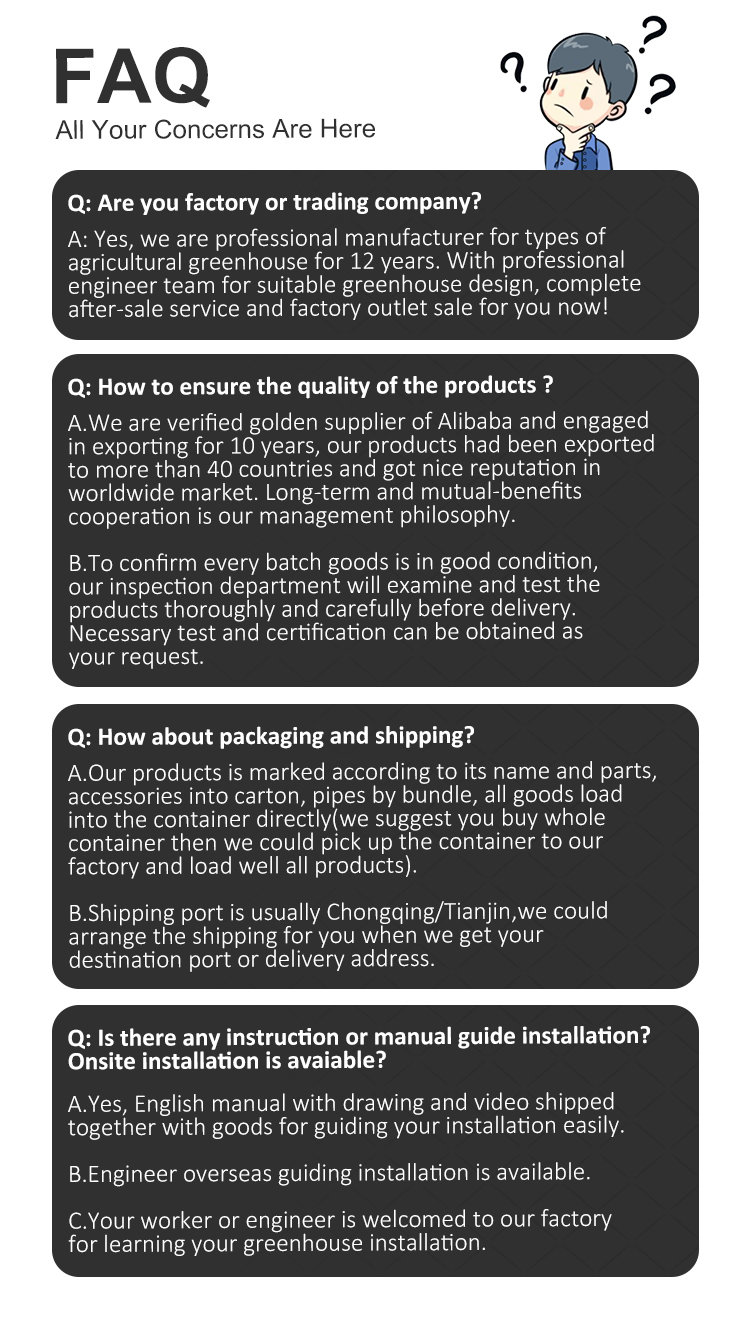 FAQ
All Your Concerns Are Here

Q: Are you factory or trading company?

A: Yes, we are professional manufacturer for types of agricultural greenhouse for 12 years. With professional engineer team for suitable greenhouse design, complete after-sale service and factory outlet sale for you now!

Q: How to ensure the quality of the products ?

A.We are verified golden supplier of Alibaba and engaged in exporting for 10 years, our products had been exported to more than 40 countries and got nice reputation in worldwide market. Long-term and mutual-benefits cooperation is our management philosophy.

B.To confirm every batch goods is in good condition, our inspection department will examine and test the products thoroughly and carefully before delivery. Necessary test and certification can be obtained as your request.

Q: How about packaging and shipping?

A.Our products is marked according to its name and parts, accessories into carton, pipes by bundle, all goods load into the container directly(we suggest you buy whole container then we could pick up the container to our factory and load well all products).

B.Shipping port is usually Chongqing/Tianjin,we could arrange the shipping for you when we get your destination port or delivery address.

Q: Is there any instruction or manual guide installation? Onsite installation is avaiable?

A.Yes, English manual with drawing and video shipped together with goods for guiding your installation easily.

B.Engineer overseas guiding installation is available.

C.Your worker or engineer is welcomed to our factory for learning your greenhouse installation.